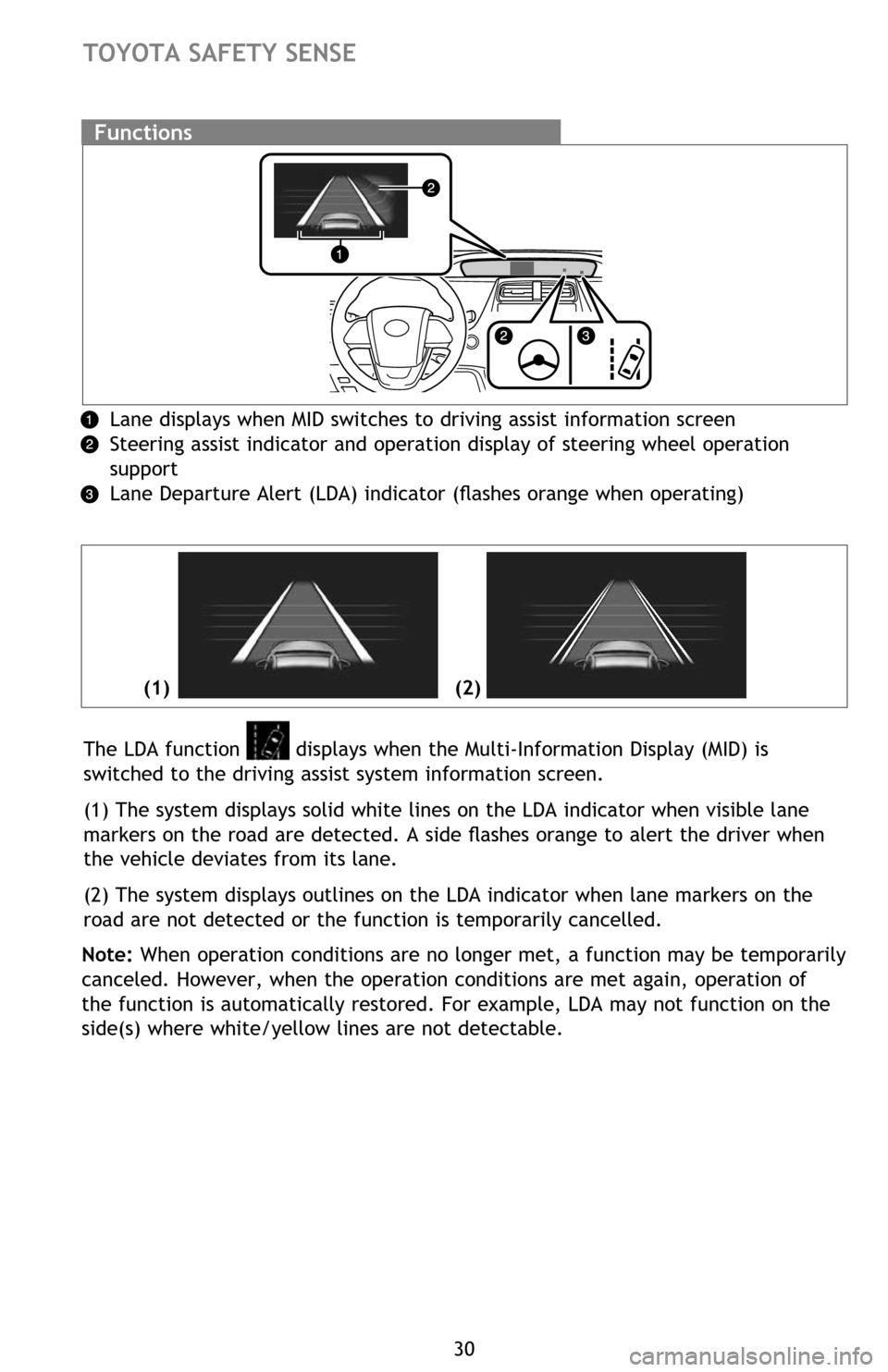 TOYOTA SAFETY SENSE

Functions

2

1

2 3

1 Lane displays when MID switches to driving assist information screen
2 Steering assist indicator and operation display of steering wheel operation support
3 Lane Departure Alert (LDA) indicator (flashes orange when operating)

(1) (2)

The LDA function displays when the Multi-Information Display (MID) is switched to the driving assist system information screen.

(1) The system displays solid white lines on the LDA indicator when visible lane markers on the road are detected. A side flashes orange to alert the driver when the vehicle deviates from its lane.

(2) The system displays outlines on the LDA indicator when lane markers on the road are not detected or the function is temporarily cancelled.

Note: When operation conditions are no longer met, a function may be temporarily canceled. However, when the operation conditions are met again, operation of the function is automatically restored. For example, LDA may not function on the side(s) where white/yellow lines are not detectable.

30

carmanualsonline.info